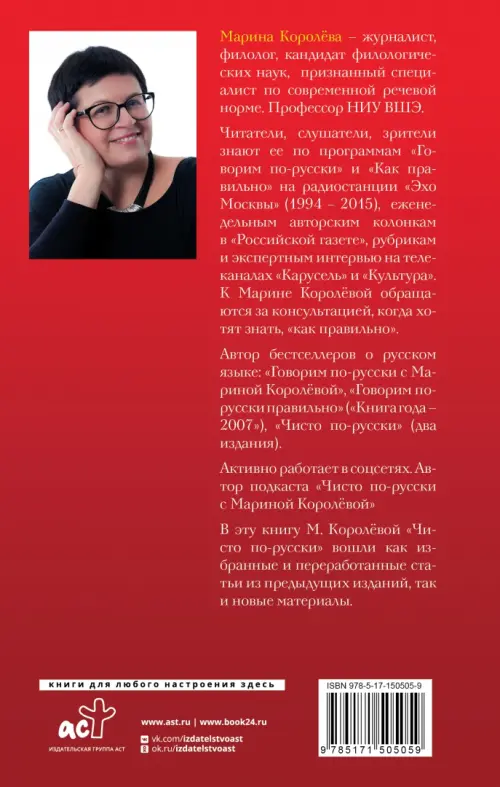 Марина Королёва – журналист, филолог, кандидат филологических наук, признанный специалист по современной речевой норме. Профессор НИУ ВШЭ.

Читатели, слушатели, зрители знают ее по программам «Говорим по-русски» и «Как правильно» на радиостанции «Эхо Москвы» (1994 – 2015), еженедельным авторским колонкам в «Российской газете», рубрикам и экспертным интервью на телеканалах «Карусель» и «Культура». К Марине Королёвой обращаются за консультацией, когда хотят знать, «как правильно».

Автор бестселлеров о русском языке: «Говорим по-русски с Мариной Королёвой», «Говорим по-русски правильно» («Книга года – 2007»), «Чисто по-русски» (два издания).

Активно работает в соцсетях. Автор подкаста «Чисто по-русски с Мариной Королёвой»

В эту книгу М. Королёвой «Чисто по-русски» вошли как избранные и переработанные статьи из предыдущих изданий, так и новые материалы.

книги для любого настроения здесь

аст
ИЗДАТЕЛЬСКАЯ ГРУППА АСТ

www.ast.ru | www.book24.ru
vk.com/izdatelstvoast
ok.ru/izdatelstvoast

ISBN 978-5-17-150505-9

9 785171 505059